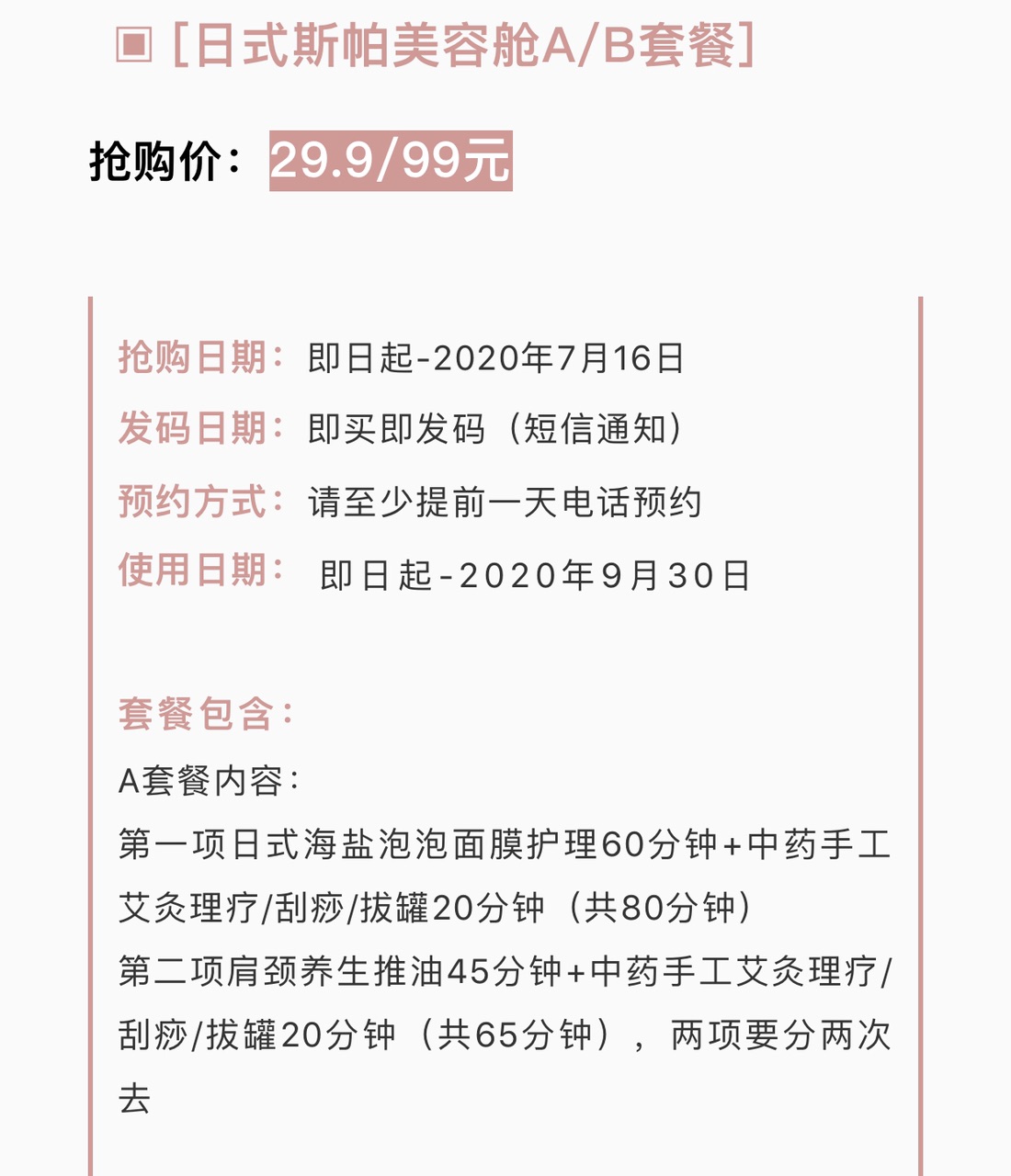 ▣ [日式斯帕美容舱A/B套餐]

抢购价：29.9/99元

抢购日期：即日起-2020年7月16日
发码日期：即买即发码（短信通知）
预约方式：请至少提前一天电话预约
使用日期：即日起-2020年9月30日

套餐包含：
A套餐内容：
第一项日式海盐泡泡面膜护理60分钟+中药手工艾灸理疗/刮痧/拔罐20分钟（共80分钟）
第二项肩颈养生推油45分钟+中药手工艾灸理疗/刮痧/拔罐20分钟（共65分钟），两项要分两次去